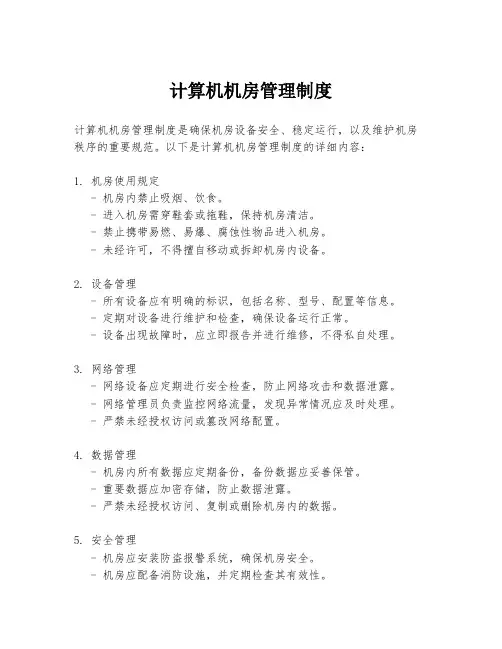 计算机机房管理制度

计算机机房管理制度是确保机房设备安全、稳定运行，以及维护机房秩序的重要规范。以下是计算机机房管理制度的详细内容：

1. 机房使用规定
- 机房内禁止吸烟、饮食。
- 进入机房需穿鞋套或拖鞋，保持机房清洁。
- 禁止携带易燃、易爆、腐蚀性物品进入机房。
- 未经许可，不得擅自移动或拆卸机房内设备。

2. 设备管理
- 所有设备应有明确的标识，包括名称、型号、配置等信息。
- 定期对设备进行维护和检查，确保设备运行正常。
- 设备出现故障时，应立即报告并进行维修，不得私自处理。

3. 网络管理
- 网络设备应定期进行安全检查，防止网络攻击和数据泄露。
- 网络管理员负责监控网络流量，发现异常情况应及时处理。
- 严禁未经授权访问或篡改网络配置。

4. 数据管理
- 机房内所有数据应定期备份，备份数据应妥善保管。
- 重要数据应加密存储，防止数据泄露。
- 严禁未经授权访问、复制或删除机房内的数据。

5. 安全管理
- 机房应安装防盗报警系统，确保机房安全。
- 机房应配备消防设施，并定期检查其有效性。